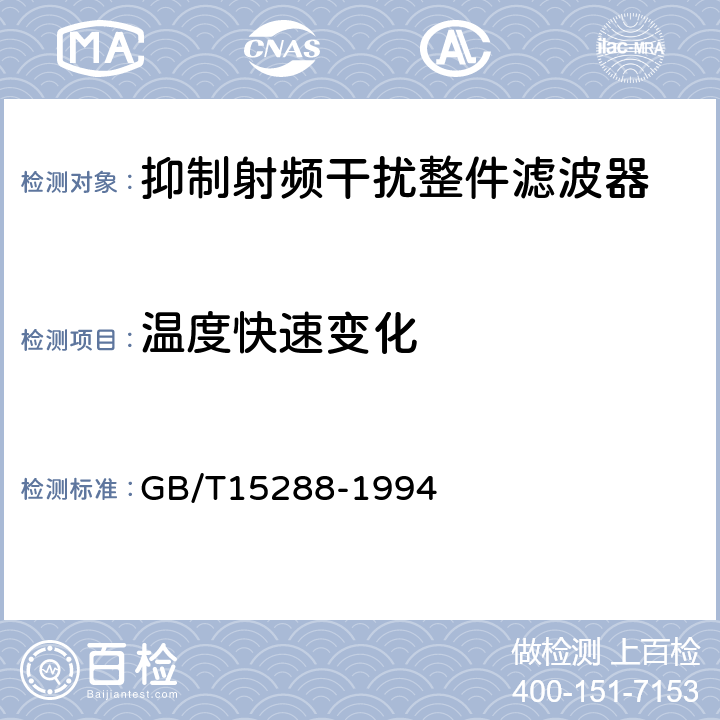 MA CNAS AL ilac-MRA

检测对象： 抑制射频干扰整件滤波器

检测项目： 温度快速变化

检测标准： GB/T15288-1994

百检
Baijiantest.com

做检测 上百检
400-151-7153